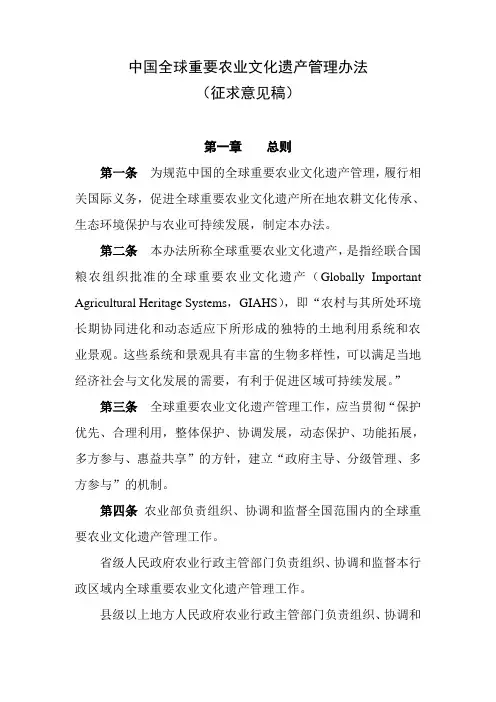 中国全球重要农业文化遗产管理办法
（征求意见稿）

第一章　总则

第一条　为规范中国的全球重要农业文化遗产管理，履行相关国际义务，促进全球重要农业文化遗产所在地农耕文化传承、生态环境保护与农业可持续发展，制定本办法。

第二条　本办法所称全球重要农业文化遗产，是指经联合国粮农组织批准的全球重要农业文化遗产（Globally Important Agricultural Heritage Systems，GIAHS），即“农村与其所处环境长期协同进化和动态适应下所形成的独特的土地利用系统和农业景观。这些系统和景观具有丰富的生物多样性，可以满足当地经济社会与文化发展的需要，有利于促进区域可持续发展。”

第三条　全球重要农业文化遗产管理工作，应当贯彻“保护优先、合理利用，整体保护、协调发展，动态保护、功能拓展，多方参与、惠益共享”的方针，建立“政府主导、分级管理、多方参与”的机制。

第四条　农业部负责组织、协调和监督全国范围内的全球重要农业文化遗产管理工作。

省级人民政府农业行政主管部门负责组织、协调和监督本行政区域内全球重要农业文化遗产管理工作。

县级以上地方人民政府农业行政主管部门负责组织、协调和